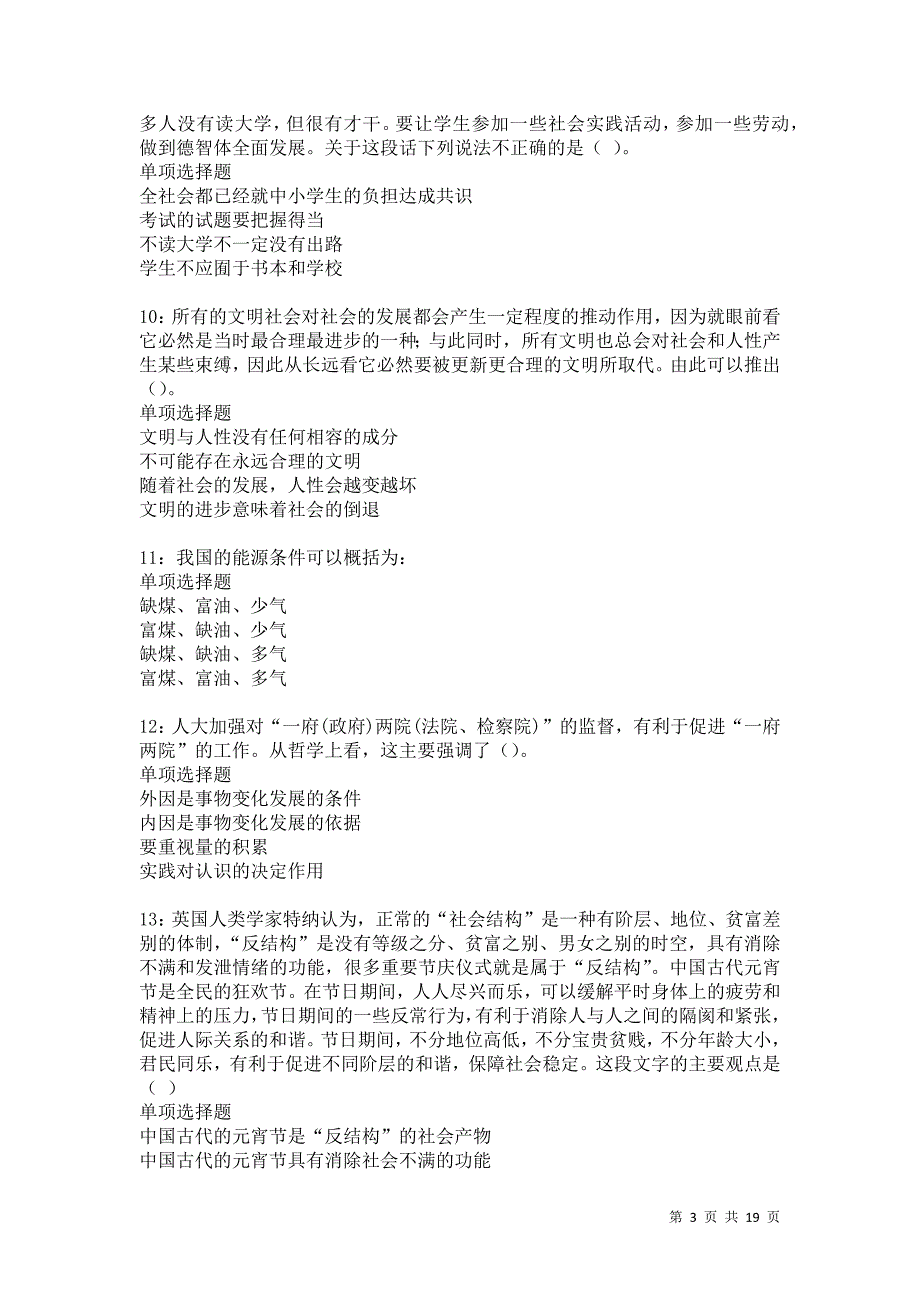 多人没有读大学，但很有才干。要让学生参加一些社会实践活动，参加一些劳动，做到德智体全面发展。关于这段话下列说法不正确的是（ ）。
单项选择题
全社会都已经就中小学生的负担达成共识
考试的试题要把握得当
不读大学不一定没有出路
学生不应囿于书本和学校

10：所有的文明社会对社会的发展都会产生一定程度的推动作用，因为就眼前看它必然是当时最合理最进步的一种；与此同时，所有文明也总会对社会和人性产生某些束缚，因此从长远看它必然要被更新更合理的文明所取代。由此可以推出（）。
单项选择题
文明与人性没有任何相容的成分
不可能存在永远合理的文明
随着社会的发展，人性会越变越坏
文明的进步意味着社会的倒退

11：我国的能源条件可以概括为：
单项选择题
缺煤、富油、少气
富煤、缺油、少气
缺煤、缺油、多气
富煤、富油、多气

12：人大加强对“一府(政府)两院(法院、检察院)”的监督，有利于促进“一府两院”的工作。从哲学上看，这主要强调了（）。
单项选择题
外因是事物变化发展的条件
内因是事物变化发展的依据
要重视量的积累
实践对认识的决定作用

13：英国人类学家特纳认为，正常的“社会结构”是一种有阶层、地位、贫富差别的体制，“反结构”是没有等级之分、贫富之别、男女之别的时空，具有消除不满和发泄情绪的功能，很多重要节庆仪式就是属于“反结构”。中国古代元宵节是全民的狂欢节。在节日期间，人人尽兴而乐，可以缓解平时身体上的疲劳和精神上的压力，节日期间的一些反常行为，有利于消除人与人之间的隔阂和紧张，促进人际关系的和谐。节日期间，不分地位高低，不分宝贵贫贱，不分年龄大小，君民同乐，有利于促进不同阶层的和谐，保障社会稳定。这段文字的主要观点是（ ）
单项选择题
中国古代的元宵节是“反结构”的社会产物
中国古代的元宵节具有消除社会不满的功能

第 3 页 共 19 页